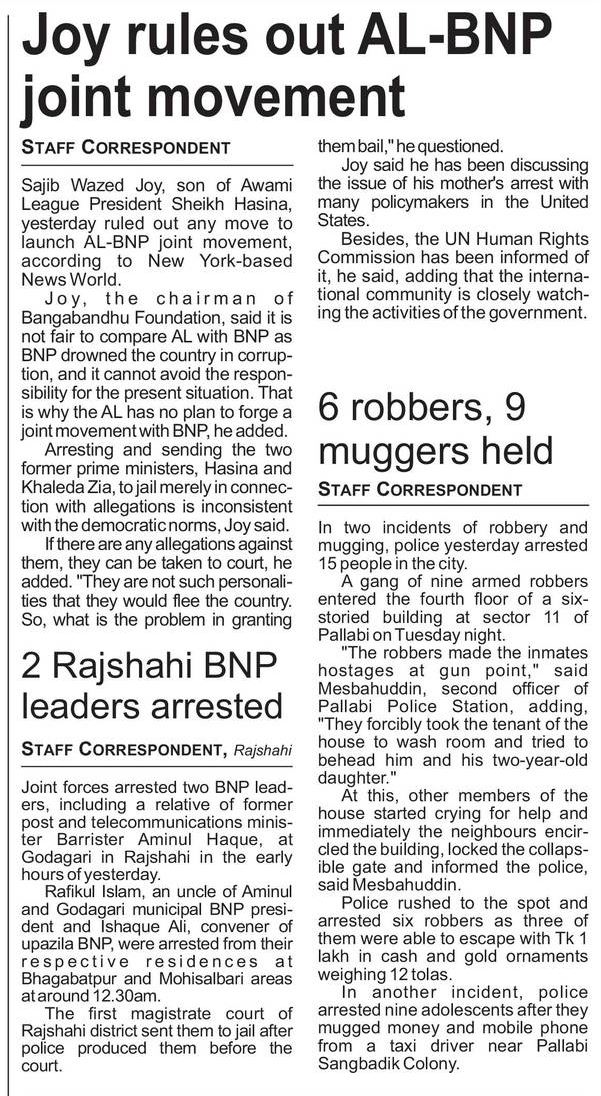 Joy rules out AL-BNP joint movement

STAFF CORRESPONDENT

Sajib Wazed Joy, son of Awami League President Sheikh Hasina, yesterday ruled out any move to launch AL-BNP joint movement, according to New York-based News World.

Joy, the chairman of Bangabandhu Foundation, said it is not fair to compare AL with BNP as BNP drowned the country in corruption, and it cannot avoid the responsibility for the present situation. That is why the AL has no plan to forge a joint movement with BNP, he added.

Arresting and sending the two former prime ministers, Hasina and Khaleda Zia, to jail merely in connection with allegations is inconsistent with the democratic norms, Joy said.

If there are any allegations against them, they can be taken to court, he added. "They are not such personalities that they would flee the country. So, what is the problem in granting them bail," he questioned.

Joy said he has been discussing the issue of his mother's arrest with many policymakers in the United States.

Besides, the UN Human Rights Commission has been informed of it, he said, adding that the international community is closely watching the activities of the government.

2 Rajshahi BNP leaders arrested

STAFF CORRESPONDENT, Rajshahi

Joint forces arrested two BNP leaders, including a relative of former post and telecommunications minister Barrister Aminul Haque, at Godagari in Rajshahi in the early hours of yesterday.

Rafikul Islam, an uncle of Aminul and Godagari municipal BNP president and Ishaque Ali, convener of upazila BNP, were arrested from their respective residences at Bhagabatpur and Mohisalbari areas at around 12.30am.

The first magistrate court of Rajshahi district sent them to jail after police produced them before the court.

6 robbers, 9 muggers held

STAFF CORRESPONDENT

In two incidents of robbery and mugging, police yesterday arrested 15 people in the city.

A gang of nine armed robbers entered the fourth floor of a six-storied building at sector 11 of Pallabi on Tuesday night.

"The robbers made the inmates hostages at gun point," said Mesbahuddin, second officer of Pallabi Police Station, adding, "They forcibly took the tenant of the house to wash room and tried to behead him and his two-year-old daughter."

At this, other members of the house started crying for help and immediately the neighbours encircled the building, locked the collapsible gate and informed the police, said Mesbahuddin.

Police rushed to the spot and arrested six robbers as three of them were able to escape with Tk 1 lakh in cash and gold ornaments weighing 12 tolas.

In another incident, police arrested nine adolescents after they mugged money and mobile phone from a taxi driver near Pallabi Sangbadik Colony.